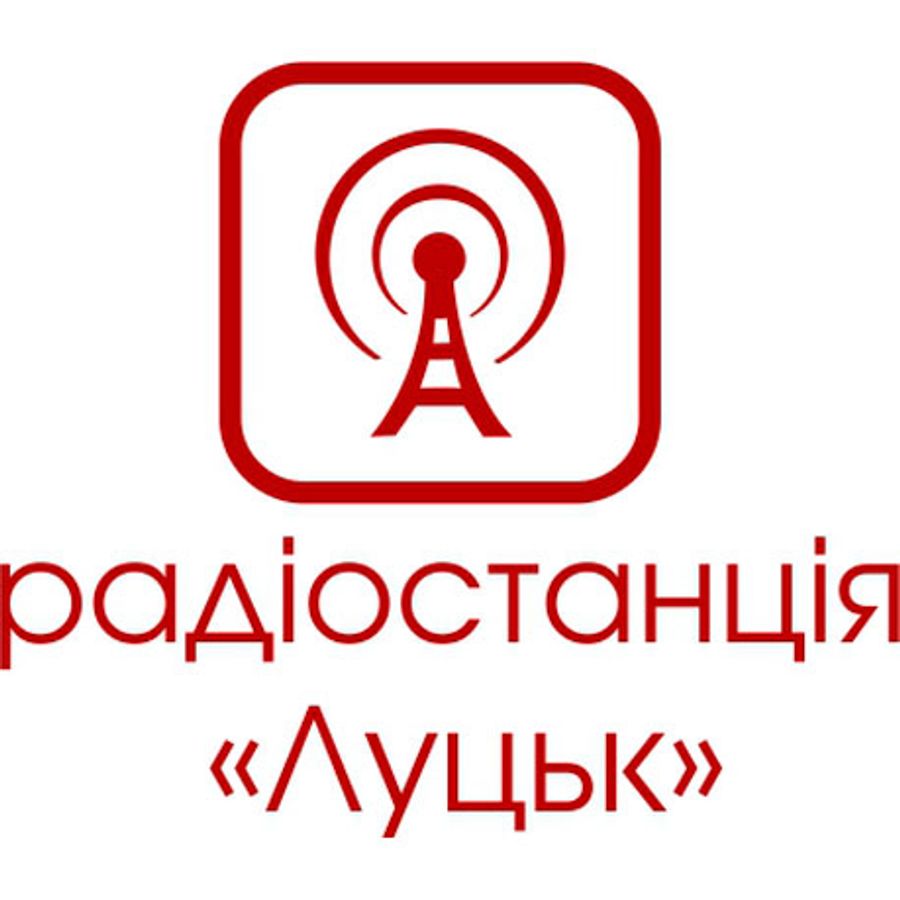 радіостанція
«Луцьк»